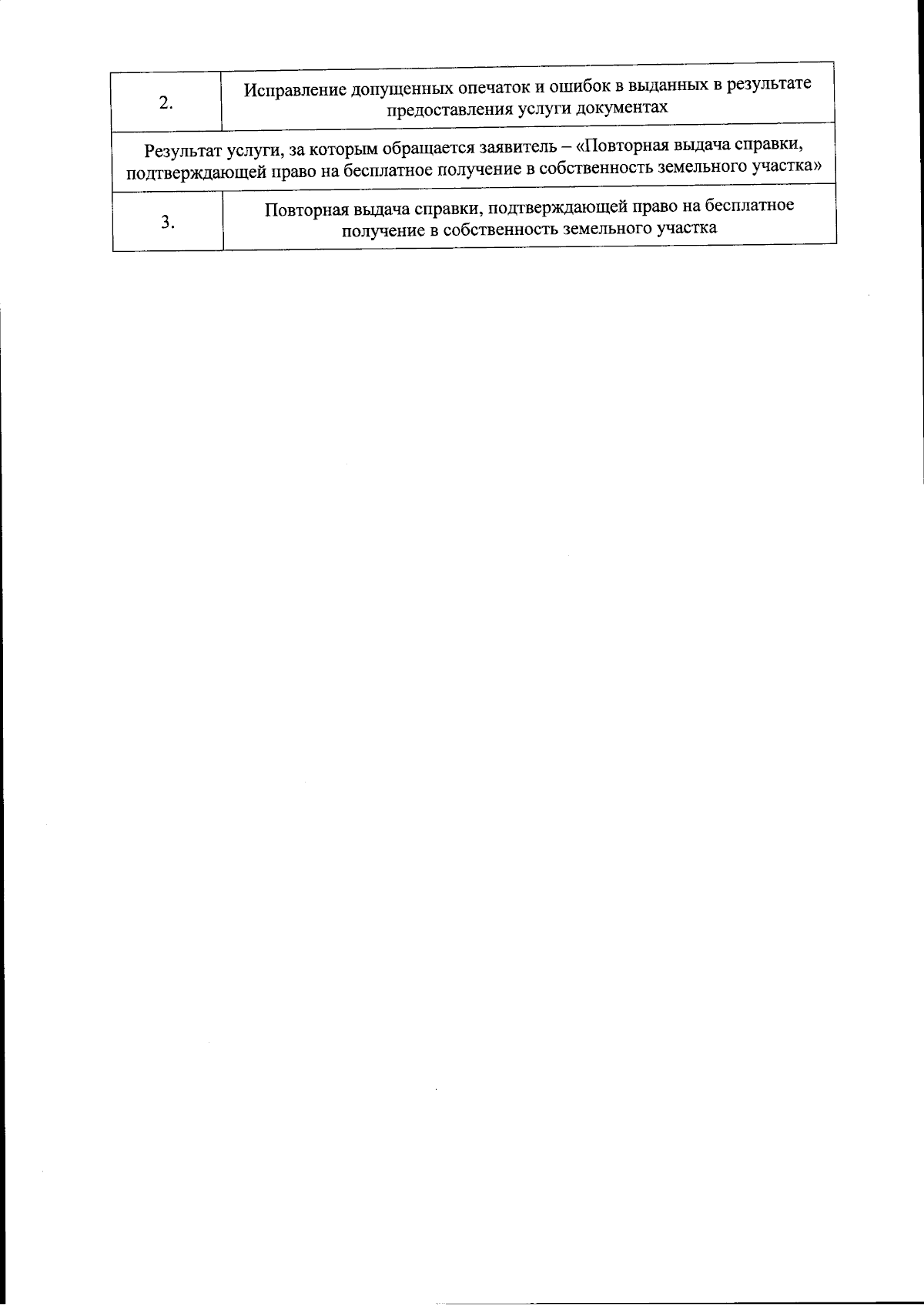 | 2. | Исправление допущенных опечаток и ошибок в выданных в результате предоставления услуги документах |
|---|---|
| Результат услуги, за которым обращается заявитель – «Повторная выдача справки, подтверждающей право на бесплатное получение в собственность земельного участка» | |
| 3. | Повторная выдача справки, подтверждающей право на бесплатное получение в собственность земельного участка |